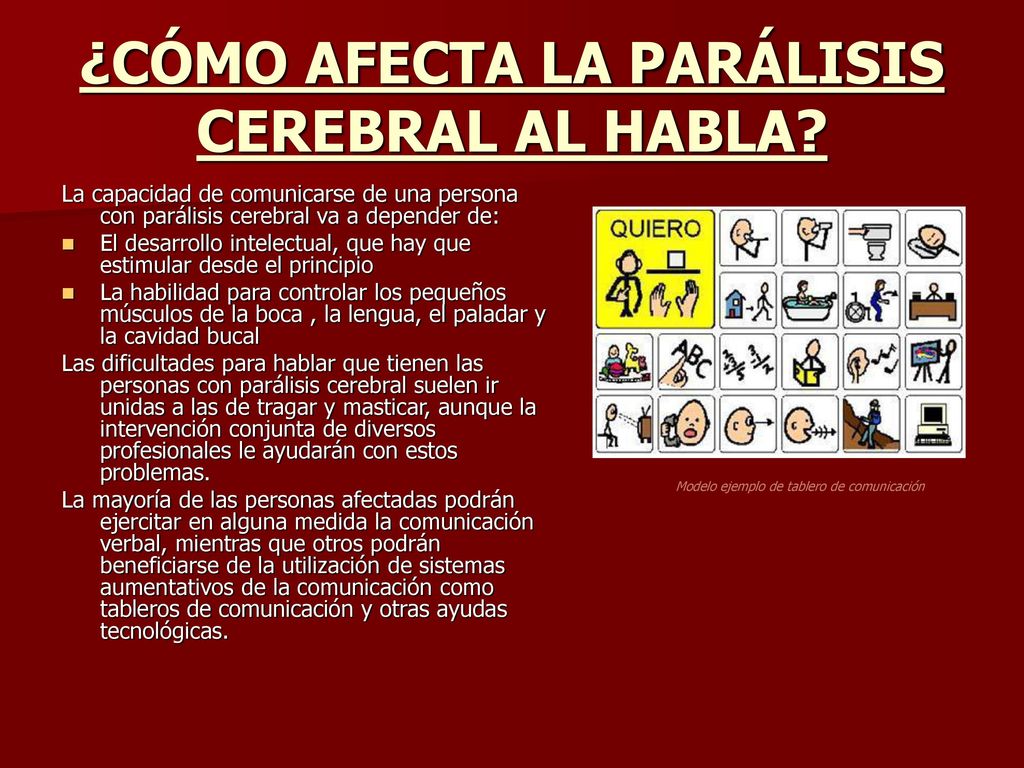 ¿CÓMO AFECTA LA PARÁLISIS CEREBRAL AL HABLA?

La capacidad de comunicarse de una persona con parálisis cerebral va a depender de:

- El desarrollo intelectual, que hay que estimular desde el principio
- La habilidad para controlar los pequeños músculos de la boca , la lengua, el paladar y la cavidad bucal

Las dificultades para hablar que tienen las personas con parálisis cerebral suelen ir unidas a las de tragar y masticar, aunque la intervención conjunta de diversos profesionales le ayudarán con estos problemas.

La mayoría de las personas afectadas podrán ejercitar en alguna medida la comunicación verbal, mientras que otros podrán beneficiarse de la utilización de sistemas aumentativos de la comunicación como tableros de comunicación y otras ayudas tecnológicas.

QUIERO

ABC

Modelo ejemplo de tablero de comunicación